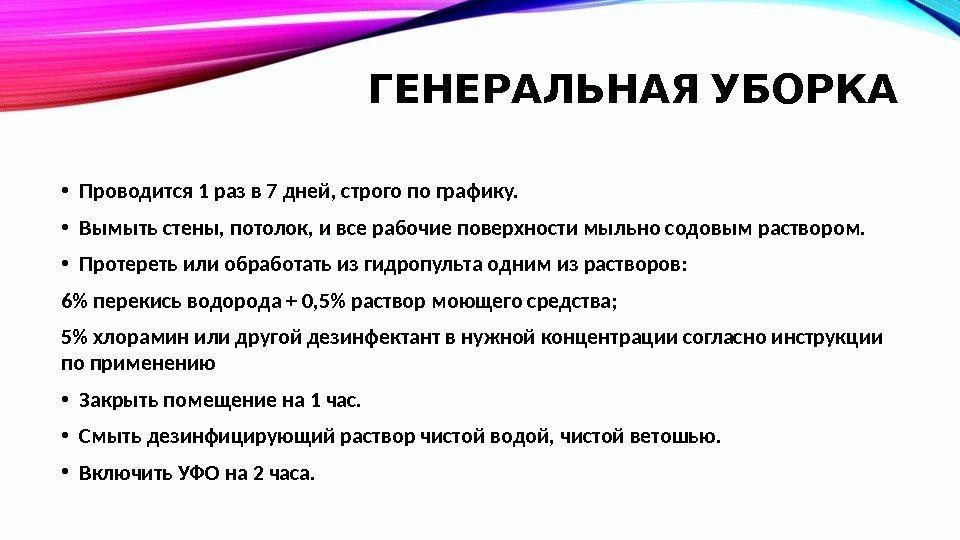 ГЕНЕРАЛЬНАЯ УБОРКА

• Проводится 1 раз в 7 дней, строго по графику.

• Вымыть стены, потолок, и все рабочие поверхности мыльно содовым раствором.

• Протереть или обработать из гидропульта одним из растворов:

6% перекись водорода + 0,5% раствор моющего средства;

5% хлорамин или другой дезинфектант в нужной концентрации согласно инструкции по применению

• Закрыть помещение на 1 час.

• Смыть дезинфицирующий раствор чистой водой, чистой ветошью.

• Включить УФО на 2 часа.